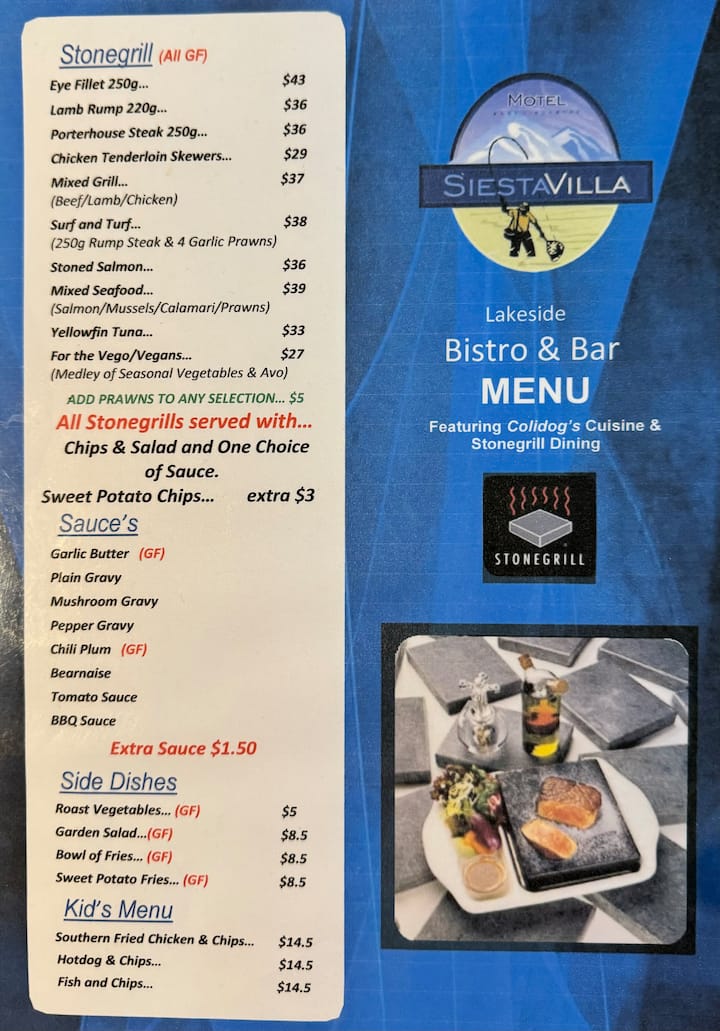 Stonegrill (All GF)

Eye Fillet 250g... $43
Lamb Rump 220g... $36
Porterhouse Steak 250g... $36
Chicken Tenderloin Skewers... $29
Mixed Grill... $37
(Beef/Lamb/Chicken)
Surf and Turf... $38
(250g Rump Steak & 4 Garlic Prawns)
Stoned Salmon... $36
Mixed Seafood... $39
(Salmon/Mussels/Calamari/Prawns)
Yellowfin Tuna... $33
For the Vego/Vegans... $27
(Medley of Seasonal Vegetables & Avo)

ADD PRAWNS TO ANY SELECTION... $5

All Stonegrills served with...
Chips & Salad and One Choice of Sauce.
Sweet Potato Chips... extra $3

Sauce's
Garlic Butter (GF)
Plain Gravy
Mushroom Gravy
Pepper Gravy
Chili Plum (GF)
Bearnaise
Tomato Sauce
BBQ Sauce

Extra Sauce $1.50

Side Dishes
Roast Vegetables... (GF) $5
Garden Salad...(GF) $8.5
Bowl of Fries... (GF) $8.5
Sweet Potato Fries... (GF) $8.5

Kid's Menu
Southern Fried Chicken & Chips... $14.5
Hotdog & Chips... $14.5
Fish and Chips... $14.5

MOTEL
SIESTAVILLA

Lakeside
Bistro & Bar
MENU
Featuring Colidog's Cuisine & Stonegrill Dining

STONEGRILL